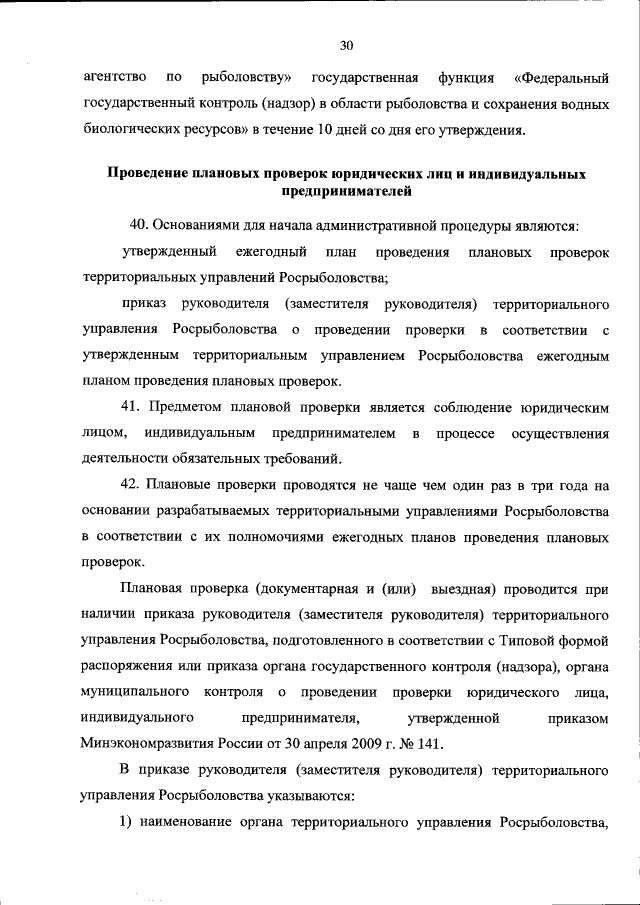 30

агентство по рыболовству» государственная функция «Федеральный государственный контроль (надзор) в области рыболовства и сохранения водных биологических ресурсов» в течение 10 дней со дня его утверждения.

Проведение плановых проверок юридических лиц и индивидуальных предпринимателей

40. Основаниями для начала административной процедуры являются:

утвержденный ежегодный план проведения плановых проверок территориальных управлений Росрыболовства;

приказ руководителя (заместителя руководителя) территориального управления Росрыболовства о проведении проверки в соответствии с утвержденным территориальным управлением Росрыболовства ежегодным планом проведения плановых проверок.

41. Предметом плановой проверки является соблюдение юридическим лицом, индивидуальным предпринимателем в процессе осуществления деятельности обязательных требований.

42. Плановые проверки проводятся не чаще чем один раз в три года на основании разрабатываемых территориальными управлениями Росрыболовства в соответствии с их полномочиями ежегодных планов проведения плановых проверок.

Плановая проверка (документарная и (или) выездная) проводится при наличии приказа руководителя (заместителя руководителя) территориального управления Росрыболовства, подготовленного в соответствии с Типовой формой распоряжения или приказа органа государственного контроля (надзора), органа муниципального контроля о проведении проверки юридического лица, индивидуального предпринимателя, утвержденной приказом Минэкономразвития России от 30 апреля 2009 г. № 141.

В приказе руководителя (заместителя руководителя) территориального управления Росрыболовства указываются:

1) наименование органа территориального управления Росрыболовства,